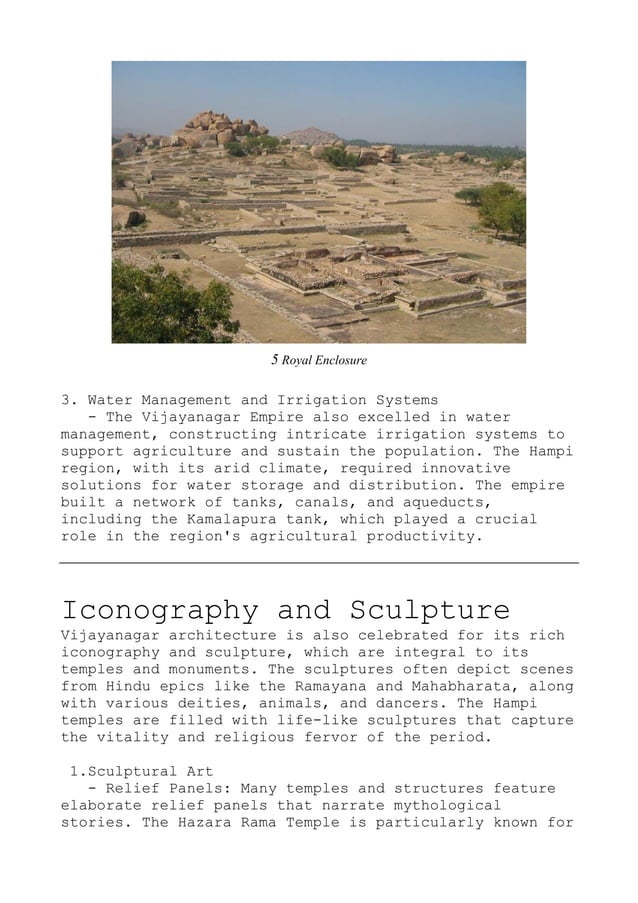 5 Royal Enclosure

3. Water Management and Irrigation Systems
- The Vijayanagar Empire also excelled in water management, constructing intricate irrigation systems to support agriculture and sustain the population. The Hampi region, with its arid climate, required innovative solutions for water storage and distribution. The empire built a network of tanks, canals, and aqueducts, including the Kamalapura tank, which played a crucial role in the region's agricultural productivity.

Iconography and Sculpture
Vijayanagar architecture is also celebrated for its rich iconography and sculpture, which are integral to its temples and monuments. The sculptures often depict scenes from Hindu epics like the Ramayana and Mahabharata, along with various deities, animals, and dancers. The Hampi temples are filled with life-like sculptures that capture the vitality and religious fervor of the period.

1.Sculptural Art
- Relief Panels: Many temples and structures feature elaborate relief panels that narrate mythological stories. The Hazara Rama Temple is particularly known for